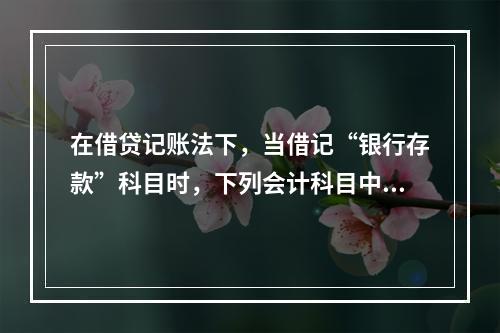 在借贷记账法下，当借记“银行存款”科目时，下列会计科目中...